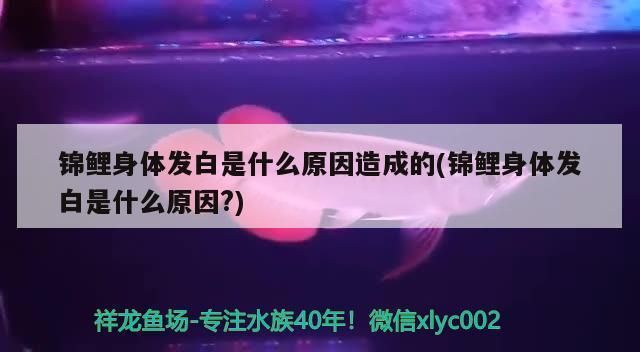 锦鲤身体发白是什么原因造成的(锦鲤身体发白是什么原因?)

祥龙鱼场-专注水族40年！微信xlyc002